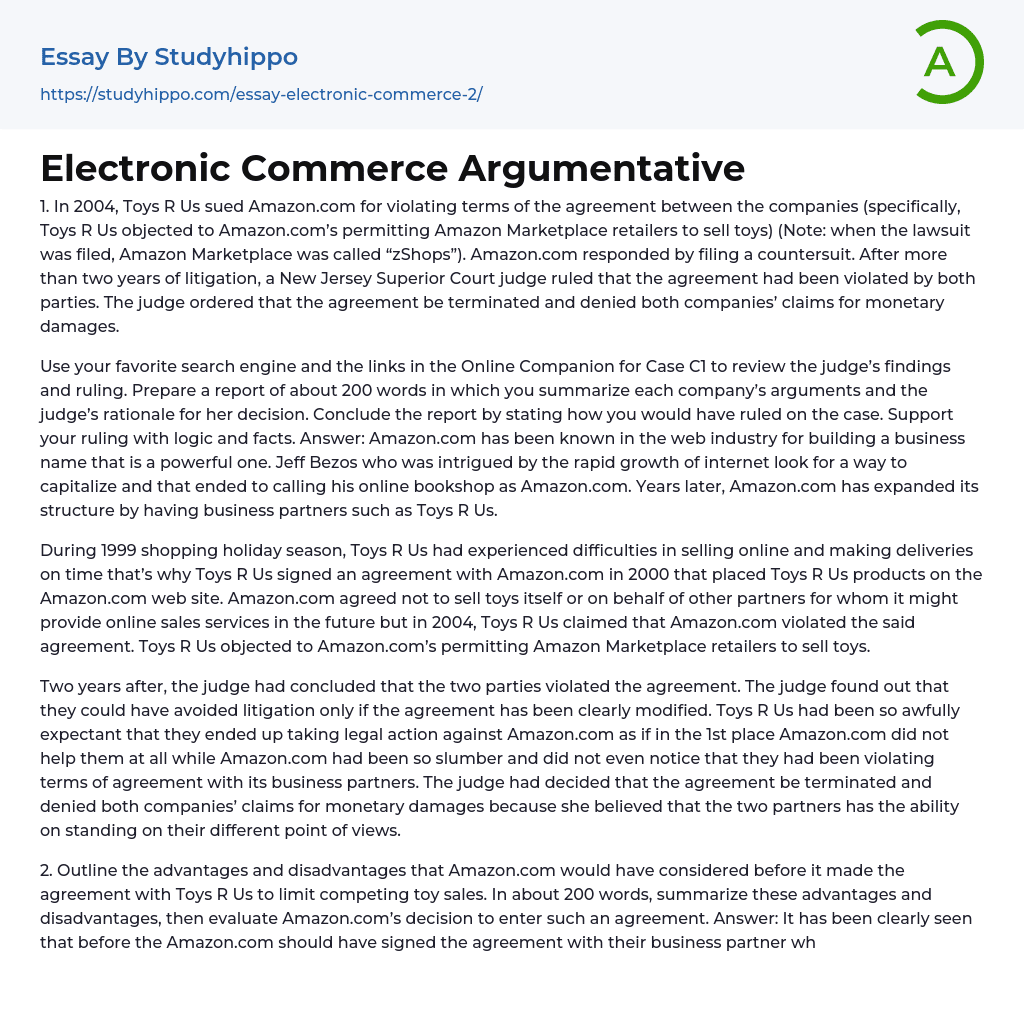 Essay By Studyhippo
https://studyhippo.com/essay-electronic-commerce-2/

A

Electronic Commerce Argumentative

1. In 2004, Toys R Us sued Amazon.com for violating terms of the agreement between the companies (specifically, Toys R Us objected to Amazon.com's permitting Amazon Marketplace retailers to sell toys) (Note: when the lawsuit was filed, Amazon Marketplace was called "zShops"). Amazon.com responded by filing a countersuit. After more than two years of litigation, a New Jersey Superior Court judge ruled that the agreement had been violated by both parties. The judge ordered that the agreement be terminated and denied both companies' claims for monetary damages.

Use your favorite search engine and the links in the Online Companion for Case C1 to review the judge's findings and ruling. Prepare a report of about 200 words in which you summarize each company's arguments and the judge's rationale for her decision. Conclude the report by stating how you would have ruled on the case. Support your ruling with logic and facts. Answer: Amazon.com has been known in the web industry for building a business name that is a powerful one. Jeff Bezos who was intrigued by the rapid growth of internet look for a way to capitalize and that ended to calling his online bookshop as Amazon.com. Years later, Amazon.com has expanded its structure by having business partners such as Toys R Us.

During 1999 shopping holiday season, Toys R Us had experienced difficulties in selling online and making deliveries on time that's why Toys R Us signed an agreement with Amazon.com in 2000 that placed Toys R Us products on the Amazon.com web site. Amazon.com agreed not to sell toys itself or on behalf of other partners for whom it might provide online sales services in the future but in 2004, Toys R Us claimed that Amazon.com violated the said agreement. Toys R Us objected to Amazon.com's permitting Amazon Marketplace retailers to sell toys.

Two years after, the judge had concluded that the two parties violated the agreement. The judge found out that they could have avoided litigation only if the agreement has been clearly modified. Toys R Us had been so awfully expectant that they ended up taking legal action against Amazon.com as if in the 1st place Amazon.com did not help them at all while Amazon.com had been so slumber and did not even notice that they had been violating terms of agreement with its business partners. The judge had decided that the agreement be terminated and denied both companies' claims for monetary damages because she believed that the two partners has the ability on standing on their different point of views.

2. Outline the advantages and disadvantages that Amazon.com would have considered before it made the agreement with Toys R Us to limit competing toy sales. In about 200 words, summarize these advantages and disadvantages, then evaluate Amazon.com's decision to enter such an agreement. Answer: It has been clearly seen that before the Amazon.com should have signed the agreement with their business partner wh